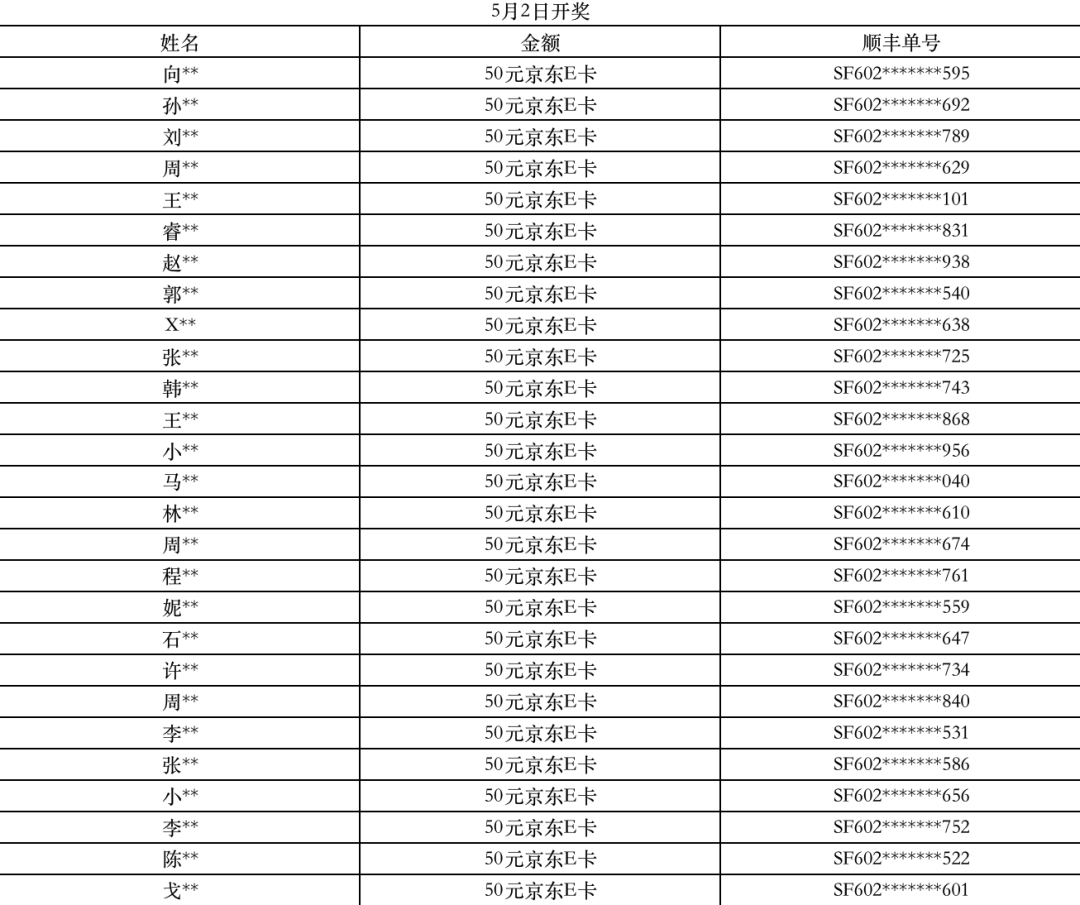 5月2日开奖

| 姓名 | 金额 | 顺丰单号 |
|---|---|---|
| 向** | 50元京东E卡 | SF602*******595 |
| 孙** | 50元京东E卡 | SF602*******692 |
| 刘** | 50元京东E卡 | SF602*******789 |
| 周** | 50元京东E卡 | SF602*******629 |
| 王** | 50元京东E卡 | SF602*******101 |
| 睿** | 50元京东E卡 | SF602*******831 |
| 赵** | 50元京东E卡 | SF602*******938 |
| 郭** | 50元京东E卡 | SF602*******540 |
| X** | 50元京东E卡 | SF602*******638 |
| 张** | 50元京东E卡 | SF602*******725 |
| 韩** | 50元京东E卡 | SF602*******743 |
| 王** | 50元京东E卡 | SF602*******868 |
| 小** | 50元京东E卡 | SF602*******956 |
| 马** | 50元京东E卡 | SF602*******040 |
| 林** | 50元京东E卡 | SF602*******610 |
| 周** | 50元京东E卡 | SF602*******674 |
| 程** | 50元京东E卡 | SF602*******761 |
| 妮** | 50元京东E卡 | SF602*******559 |
| 石** | 50元京东E卡 | SF602*******647 |
| 许** | 50元京东E卡 | SF602*******734 |
| 周** | 50元京东E卡 | SF602*******840 |
| 李** | 50元京东E卡 | SF602*******531 |
| 张** | 50元京东E卡 | SF602*******586 |
| 小** | 50元京东E卡 | SF602*******656 |
| 李** | 50元京东E卡 | SF602*******752 |
| 陈** | 50元京东E卡 | SF602*******522 |
| 戈** | 50元京东E卡 | SF602*******601 |